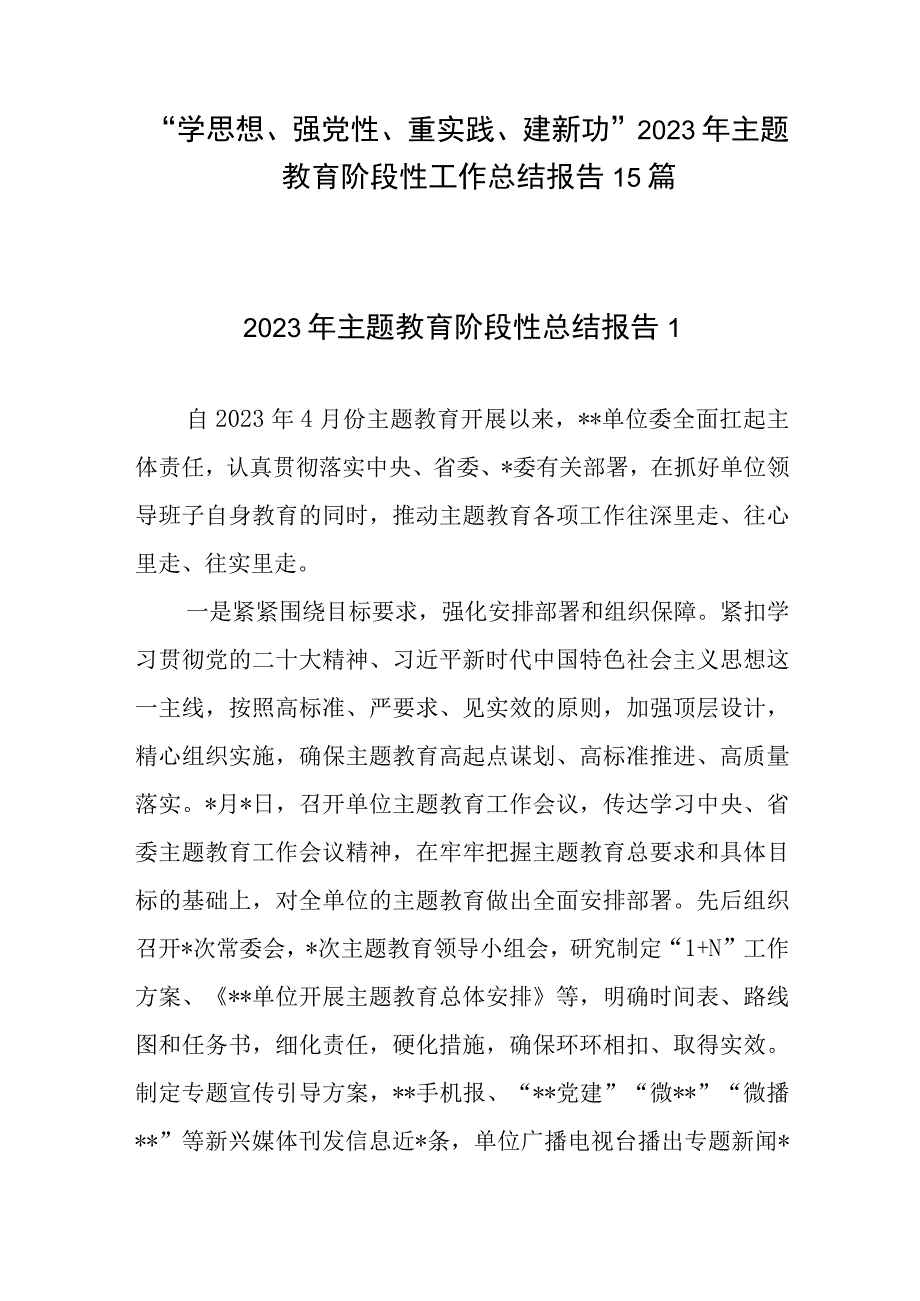 “学思想、强党性、重实践、建新功”2023年主题教育阶段性工作总结报告15篇

2023年主题教育阶段性总结报告1

自2023年4月份主题教育开展以来，**单位委全面扛起主体责任，认真贯彻落实中央、省委、*委有关部署，在抓好单位领导班子自身教育的同时，推动主题教育各项工作往深里走、往心里走、往实里走。

一是紧紧围绕目标要求，强化安排部署和组织保障。紧扣学习贯彻党的二十大精神、习近平新时代中国特色社会主义思想这一主线，按照高标准、严要求、见实效的原则，加强顶层设计，精心组织实施，确保主题教育高起点谋划、高标准推进、高质量落实。*月*日，召开单位主题教育工作会议，传达学习中央、省委主题教育工作会议精神，在牢牢把握主题教育总要求和具体目标的基础上，对全单位的主题教育做出全面安排部署。先后组织召开*次常委会，*次主题教育领导小组会，研究制定“1+N”工作方案、《**单位开展主题教育总体安排》等，明确时间表、路线图和任务书，细化责任，硬化措施，确保环环相扣、取得实效。制定专题宣传引导方案，**手机报、“**党建”“微**”“微播**”等新兴媒体刊发信息近*条，单位广播电视台播出专题新闻*